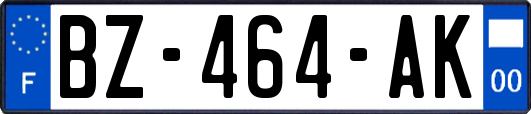 F
BZ-464-AK
00